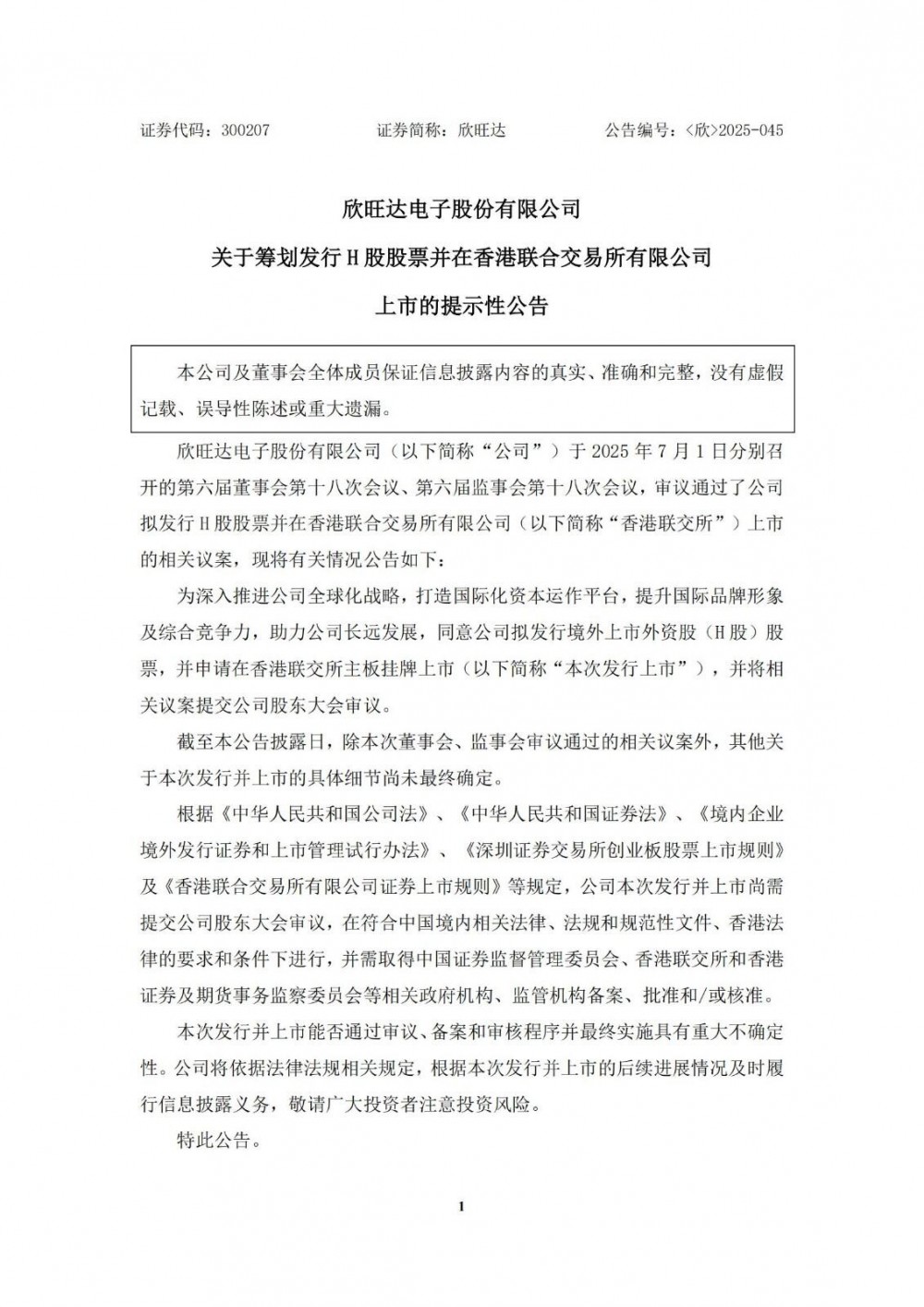 证券代码：300207　　　　证券简称：欣旺达　　　　公告编号：＜欣＞2025-045

欣旺达电子股份有限公司

关于筹划发行 H 股股票并在香港联合交易所有限公司

上市的提示性公告

本公司及董事会全体成员保证信息披露内容的真实、准确和完整，没有虚假记载、误导性陈述或重大遗漏。

欣旺达电子股份有限公司（以下简称“公司”）于 2025 年 7 月 1 日分别召开的第六届董事会第十八次会议、第六届监事会第十八次会议，审议通过了公司拟发行 H 股股票并在香港联合交易所有限公司（以下简称“香港联交所”）上市的相关议案，现将有关情况公告如下：

为深入推进公司全球化战略，打造国际化资本运作平台，提升国际品牌形象及综合竞争力，助力公司长远发展，同意公司拟发行境外上市外资股（H 股）股票，并申请在香港联交所主板挂牌上市（以下简称“本次发行上市”），并将相关议案提交公司股东大会审议。

截至本公告披露日，除本次董事会、监事会审议通过的相关议案外，其他关于本次发行并上市的具体细节尚未最终确定。

根据《中华人民共和国公司法》、《中华人民共和国证券法》、《境内企业境外发行证券和上市管理试行办法》、《深圳证券交易所创业板股票上市规则》及《香港联合交易所有限公司证券上市规则》等规定，公司本次发行并上市尚需提交公司股东大会审议，在符合中国境内相关法律、法规和规范性文件、香港法律的要求和条件下进行，并需取得中国证券监督管理委员会、香港联交所和香港证券及期货事务监察委员会等相关政府机构、监管机构备案、批准和/或核准。

本次发行并上市能否通过审议、备案和审核程序并最终实施具有重大不确定性。公司将依据法律法规相关规定，根据本次发行并上市的后续进展情况及时履行信息披露义务，敬请广大投资者注意投资风险。

特此公告。

1